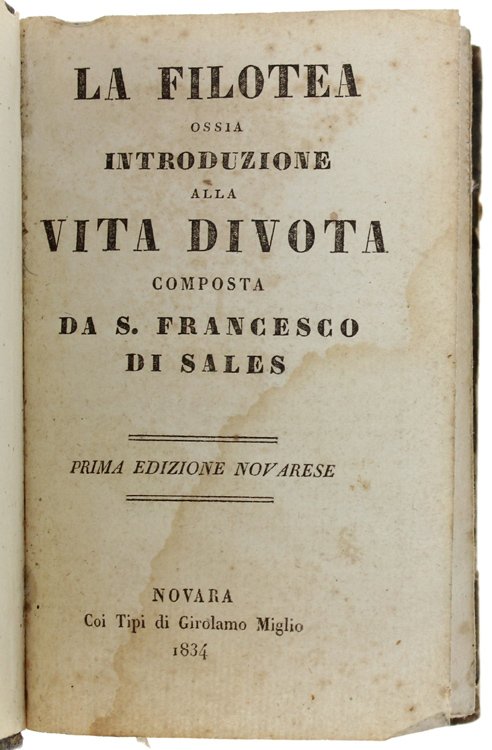 LA FILOTEA
OSSIA
INTRODUZIONE
ALLA
VITA DIVOTA
COMPOSTA
DA S. FRANCESCO
DI SALES

PRIMA EDIZIONE NOVARESE

NOVARA
Coi Tipi di Girolamo Miglio
1834